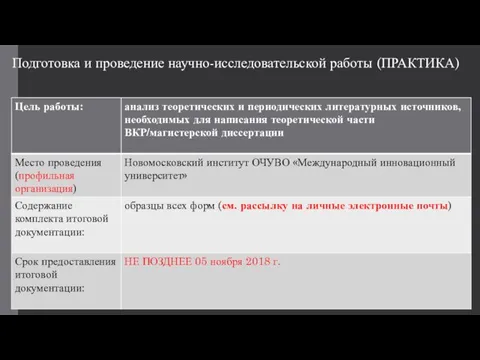 Подготовка и проведение научно-исследовательской работы (ПРАКТИКА)

| Цель работы: | анализ теоретических и периодических литературных источников, необходимых для написания теоретической части ВКР/магистерской диссертации |
|---|---|
| Место проведения (профильная организация) | Новомосковский институт ОЧУВО «Международный инновационный университет» |
| Содержание комплекта итоговой документации: | образцы всех форм (см. рассылку на личные электронные почты) |
| Срок предоставления итоговой документации: | НЕ ПОЗДНЕЕ 05 ноября 2018 г. |